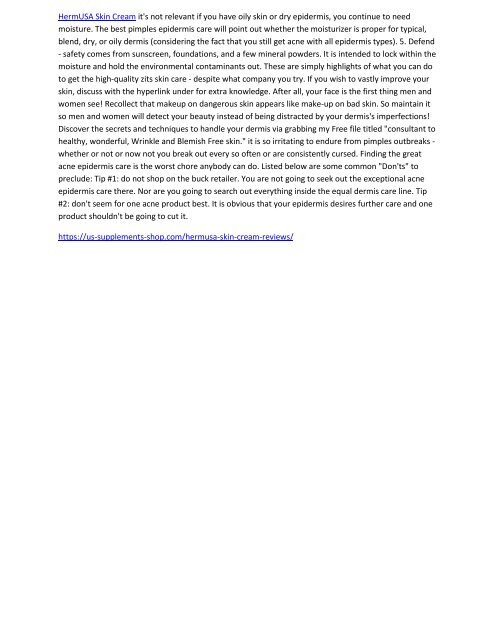 HermUSA Skin Cream it's not relevant if you have oily skin or dry epidermis, you continue to need moisture. The best pimples epidermis care will point out whether the moisturizer is proper for typical, blend, dry, or oily dermis (considering the fact that you still get acne with all epidermis types). 5. Defend - safety comes from sunscreen, foundations, and a few mineral powders. It is intended to lock within the moisture and hold the environmental contaminants out. These are simply highlights of what you can do to get the high-quality zits skin care - despite what company you try. If you wish to vastly improve your skin, discuss with the hyperlink under for extra knowledge. After all, your face is the first thing men and women see! Recollect that makeup on dangerous skin appears like make-up on bad skin. So maintain it so men and women will detect your beauty instead of being distracted by your dermis's imperfections! Discover the secrets and techniques to handle your dermis via grabbing my Free file titled "consultant to healthy, wonderful, Wrinkle and Blemish Free skin." it is so irritating to endure from pimples outbreaks - whether or not or now not you break out every so often or are consistently cursed. Finding the great acne epidermis care is the worst chore anybody can do. Listed below are some common "Don'ts" to preclude: Tip #1: do not shop on the buck retailer. You are not going to seek out the exceptional acne epidermis care there. Nor are you going to search out everything inside the equal dermis care line. Tip #2: don't seem for one acne product best. It is obvious that your epidermis desires further care and one product shouldn't be going to cut it.

https://us-supplements-shop.com/hermusa-skin-cream-reviews/